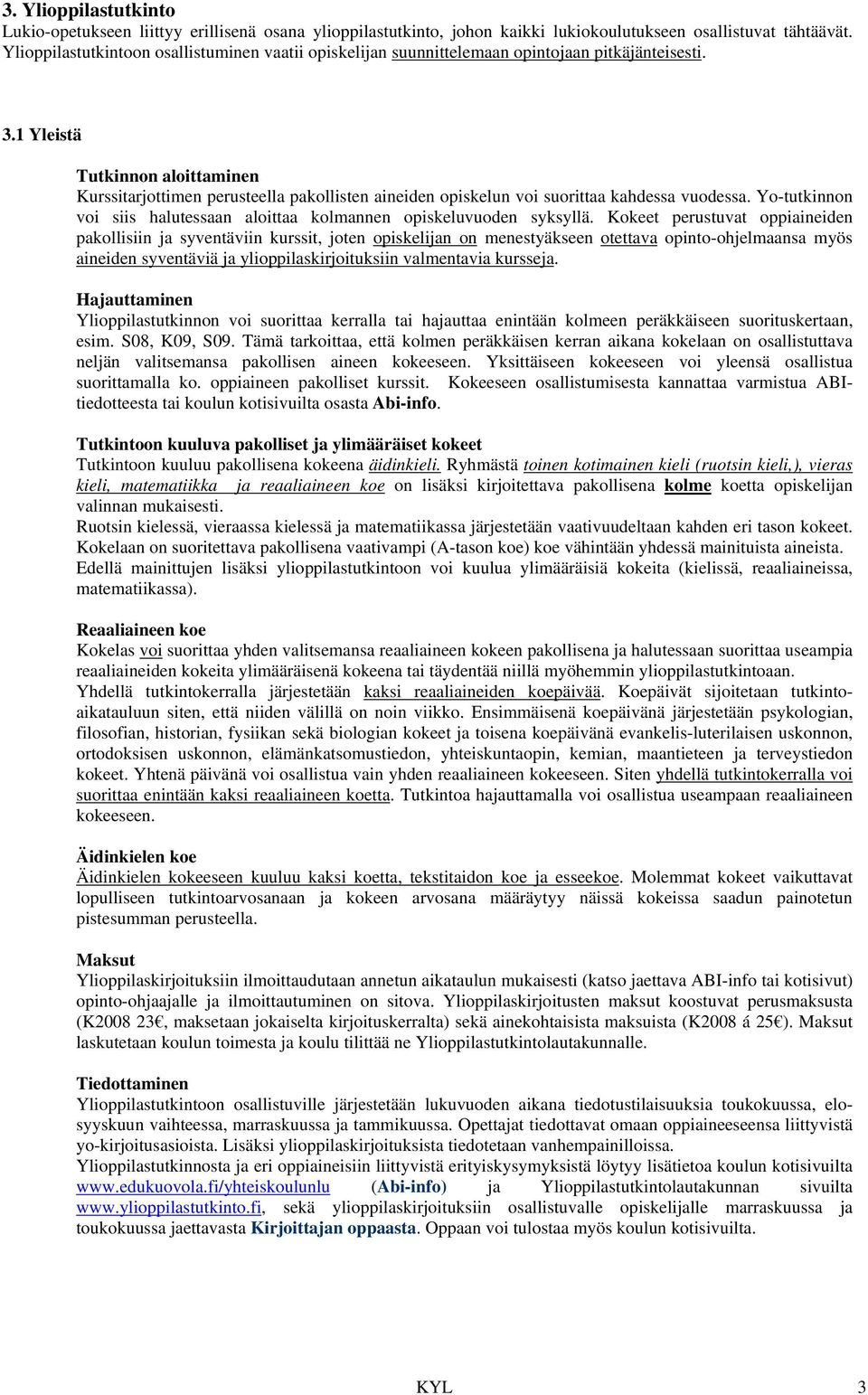 3. Ylioppilastutkinto
Lukio-opetukseen liittyy erillisenä osana ylioppilastutkinto, johon kaikki lukiokoulutukseen osallistuvat tähtäävät. Ylioppilastutkintoon osallistuminen vaatii opiskelijan suunnittelemaan opintojaan pitkäjänteisesti.

3.1 Yleistä

Tutkinnon aloittaminen
Kurssitarjottimen perusteella pakollisten aineiden opiskelun voi suorittaa kahdessa vuodessa. Yo-tutkinnon voi siis halutessaan aloittaa kolmannen opiskeluvuoden syksyllä. Kokeet perustuvat oppiaineiden pakollisiin ja syventäviin kurssit, joten opiskelijan on menestyäkseen otettava opinto-ohjelmaansa myös aineiden syventäviä ja ylioppilaskirjoituksiin valmentavia kursseja.

Hajauttaminen
Ylioppilastutkinnon voi suorittaa kerralla tai hajauttaa enintään kolmeen peräkkäiseen suorituskertaan, esim. S08, K09, S09. Tämä tarkoittaa, että kolmen peräkkäisen kerran aikana kokelaan on osallistuttava neljän valitsemansa pakollisen aineen kokeeseen. Yksittäiseen kokeeseen voi yleensä osallistua suorittamalla ko. oppiaineen pakolliset kurssit. Kokeeseen osallistumisesta kannattaa varmistua ABI-tiedotteesta tai koulun kotisivuilta osasta Abi-info.

Tutkintoon kuuluva pakolliset ja ylimääräiset kokeet
Tutkintoon kuuluu pakollisena kokeena äidinkieli. Ryhmästä toinen kotimainen kieli (ruotsin kieli,), vieras kieli, matematiikka ja reaaliaineen koe on lisäksi kirjoitettava pakollisena kolme koetta opiskelijan valinnan mukaisesti.
Ruotsin kielessä, vieraassa kielessä ja matematiikassa järjestetään vaativuudeltaan kahden eri tason kokeet. Kokelaan on suoritettava pakollisena vaativampi (A-tason koe) koe vähintään yhdessä mainituista aineista. Edellä mainittujen lisäksi ylioppilastutkintoon voi kuulua ylimääräisiä kokeita (kielissä, reaaliaineissa, matematiikassa).

Reaaliaineen koe
Kokelas voi suorittaa yhden valitsemansa reaaliaineen kokeen pakollisena ja halutessaan suorittaa useampia reaaliaineiden kokeita ylimääräisenä kokeena tai täydentää niillä myöhemmin ylioppilastutkintoaan.
Yhdellä tutkintokerralla järjestetään kaksi reaaliaineiden koepäivää. Koepäivät sijoitetaan tutkintoaikatauluun siten, että niiden välillä on noin viikko. Ensimmäisenä koepäivänä järjestetään psykologian, filosofian, historian, fysiikan sekä biologian kokeet ja toisena koepäivänä evankelis-luterilaisen uskonnon, ortodoksisen uskonnon, elämänkatsomustiedon, yhteiskuntaopin, kemian, maantieteen ja terveystiedon kokeet. Yhtenä päivänä voi osallistua vain yhden reaaliaineen kokeeseen. Siten yhdellä tutkintokerralla voi suorittaa enintään kaksi reaaliaineen koetta. Tutkintoa hajauttamalla voi osallistua useampaan reaaliaineen kokeeseen.

Äidinkielen koe
Äidinkielen kokeeseen kuuluu kaksi koetta, tekstitaidon koe ja esseekoe. Molemmat kokeet vaikuttavat lopulliseen tutkintoarvosanaan ja kokeen arvosana määräytyy näissä kokeissa saadun painotetun pistesumman perusteella.

Maksut
Ylioppilaskirjoituksiin ilmoittaudutaan annetun aikataulun mukaisesti (katso jaettava ABI-info tai kotisivut) opinto-ohjaajalle ja ilmoittautuminen on sitova. Ylioppilaskirjoitusten maksut koostuvat perusmaksusta (K2008 23€, maksetaan jokaiselta kirjoituskerralta) sekä ainekohtaisista maksuista (K2008 á 25€). Maksut laskutetaan koulun toimesta ja koulu tilittää ne Ylioppilastutkintolautakunnalle.

Tiedottaminen
Ylioppilastutkintoon osallistuville järjestetään lukuvuoden aikana tiedotustilaisuuksia toukokuussa, elo-syyskuun vaihteessa, marraskuussa ja tammikuussa. Opettajat tiedottavat omaan oppiaineeseensa liittyvistä yo-kirjoitusasioista. Lisäksi ylioppilaskirjoituksista tiedotetaan vanhempainilloissa.
Ylioppilastutkinnosta ja eri oppiaineisiin liittyvistä erityiskysymyksistä löytyy lisätietoa koulun kotisivuilta www.edukuovola.fi/yhteiskoulunlu (Abi-info) ja Ylioppilastutkintolautakunnan sivuilta www.ylioppilastutkinto.fi, sekä ylioppilaskirjoituksiin osallistuvalle opiskelijalle marraskuussa ja toukokuussa jaettavasta Kirjoittajan oppaasta. Oppaan voi tulostaa myös koulun kotisivuilta.

KYL 3